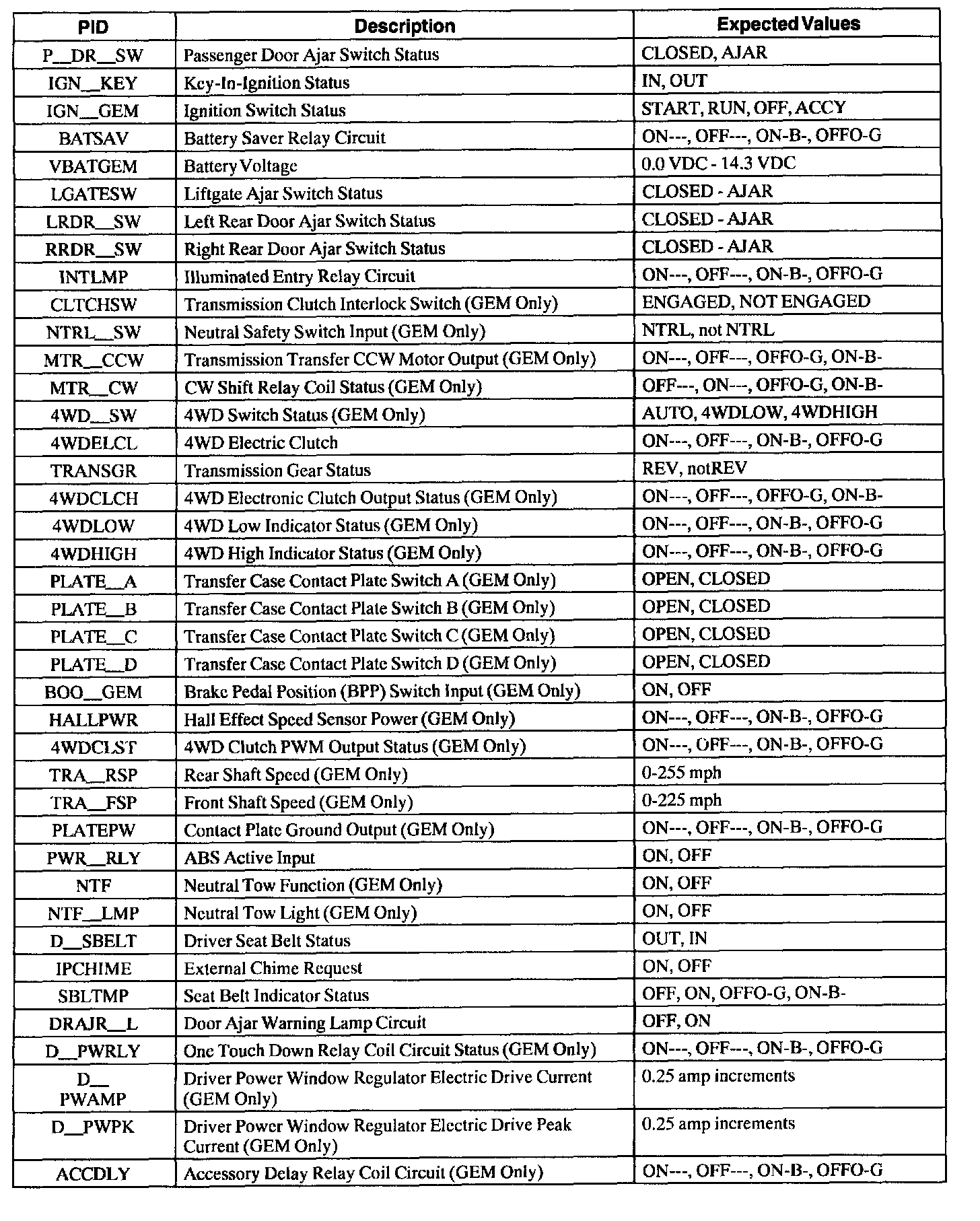 | PID | Description | Expected Values |
|---|---|---|
| P__DR__SW | Passenger Door Ajar Switch Status | CLOSED, AJAR |
| IGN__KEY | Key-In-Ignition Status | IN, OUT |
| IGN__GEM | Ignition Switch Status | START, RUN, OFF, ACCY |
| BATSAV | Battery Saver Relay Circuit | ON---, OFF---, ON-B-, OFFO-G |
| VBATGEM | Battery Voltage | 0.0 VDC - 14.3 VDC |
| LGATESW | Liftgate Ajar Switch Status | CLOSED - AJAR |
| LRDR__SW | Left Rear Door Ajar Switch Status | CLOSED - AJAR |
| RRDR__SW | Right Rear Door Ajar Switch Status | CLOSED - AJAR |
| INTLMP | Illuminated Entry Relay Circuit | ON---, OFF---, ON-B-, OFFO-G |
| CLTCHSW | Transmission Clutch Interlock Switch (GEM Only) | ENGAGED, NOT ENGAGED |
| NTRL__SW | Neutral Safety Switch Input (GEM Only) | NTRL, not NTRL |
| MTR__CCW | Transmission Transfer CCW Motor Output (GEM Only) | ON---, OFF---, OFFO-G, ON-B- |
| MTR__CW | CW Shift Relay Coil Status (GEM Only) | OFF---, ON---, OFFO-G, ON-B- |
| 4WD__SW | 4WD Switch Status (GEM Only) | AUTO, 4WDLOW, 4WDHIGH |
| 4WDELCL | 4WD Electric Clutch | ON---, OFF---, ON-B-, OFFO-G |
| TRANSGR | Transmission Gear Status | REV, notREV |
| 4WDCLCH | 4WD Electronic Clutch Output Status (GEM Only) | ON---, OFF---, OFFO-G, ON-B- |
| 4WDLOW | 4WD Low Indicator Status (GEM Only) | ON---, OFF---, ON-B-, OFFO-G |
| 4WDHIGH | 4WD High Indicator Status (GEM Only) | ON---, OFF---, ON-B-, OFFO-G |
| PLATE__A | Transfer Case Contact Plate Switch A (GEM Only) | OPEN, CLOSED |
| PLATE__B | Transfer Case Contact Plate Switch B (GEM Only) | OPEN, CLOSED |
| PLATE__C | Transfer Case Contact Plate Switch C (GEM Only) | OPEN, CLOSED |
| PLATE__D | Transfer Case Contact Plate Switch D (GEM Only) | OPEN, CLOSED |
| BOO__GEM | Brake Pedal Position (BPP) Switch Input (GEM Only) | ON, OFF |
| HALLPWR | Hall Effect Speed Sensor Power (GEM Only) | ON---, OFF---, ON-B-, OFFO-G |
| 4WDCLST | 4WD Clutch PWM Output Status (GEM Only) | ON---, OFF---, ON-B-, OFFO-G |
| TRA__RSP | Rear Shaft Speed (GEM Only) | 0-255 mph |
| TRA__FSP | Front Shaft Speed (GEM Only) | 0-225 mph |
| PLATEPW | Contact Plate Ground Output (GEM Only) | ON---, OFF---, ON-B-, OFFO-G |
| PWR__RLY | ABS Active Input | ON, OFF |
| NTF | Neutral Tow Function (GEM Only) | ON, OFF |
| NTF__LMP | Neutral Tow Light (GEM Only) | ON, OFF |
| D__SBELT | Driver Seat Belt Status | OUT, IN |
| IPCHIME | External Chime Request | ON, OFF |
| SBLTMP | Seat Belt Indicator Status | OFF, ON, OFFO-G, ON-B- |
| DRAJR__L | Door Ajar Warning Lamp Circuit | OFF, ON |
| D__PWRLY | One Touch Down Relay Coil Circuit Status (GEM Only) | ON---, OFF---, ON-B-, OFFO-G |
| D__ PWAMP | Driver Power Window Regulator Electric Drive Current (GEM Only) | 0.25 amp increments |
| D__PWPK | Driver Power Window Regulator Electric Drive Peak Current (GEM Only) | 0.25 amp increments |
| ACCDLY | Accessory Delay Relay Coil Circuit (GEM Only) | ON---, OFF---, ON-B-, OFFO-G |